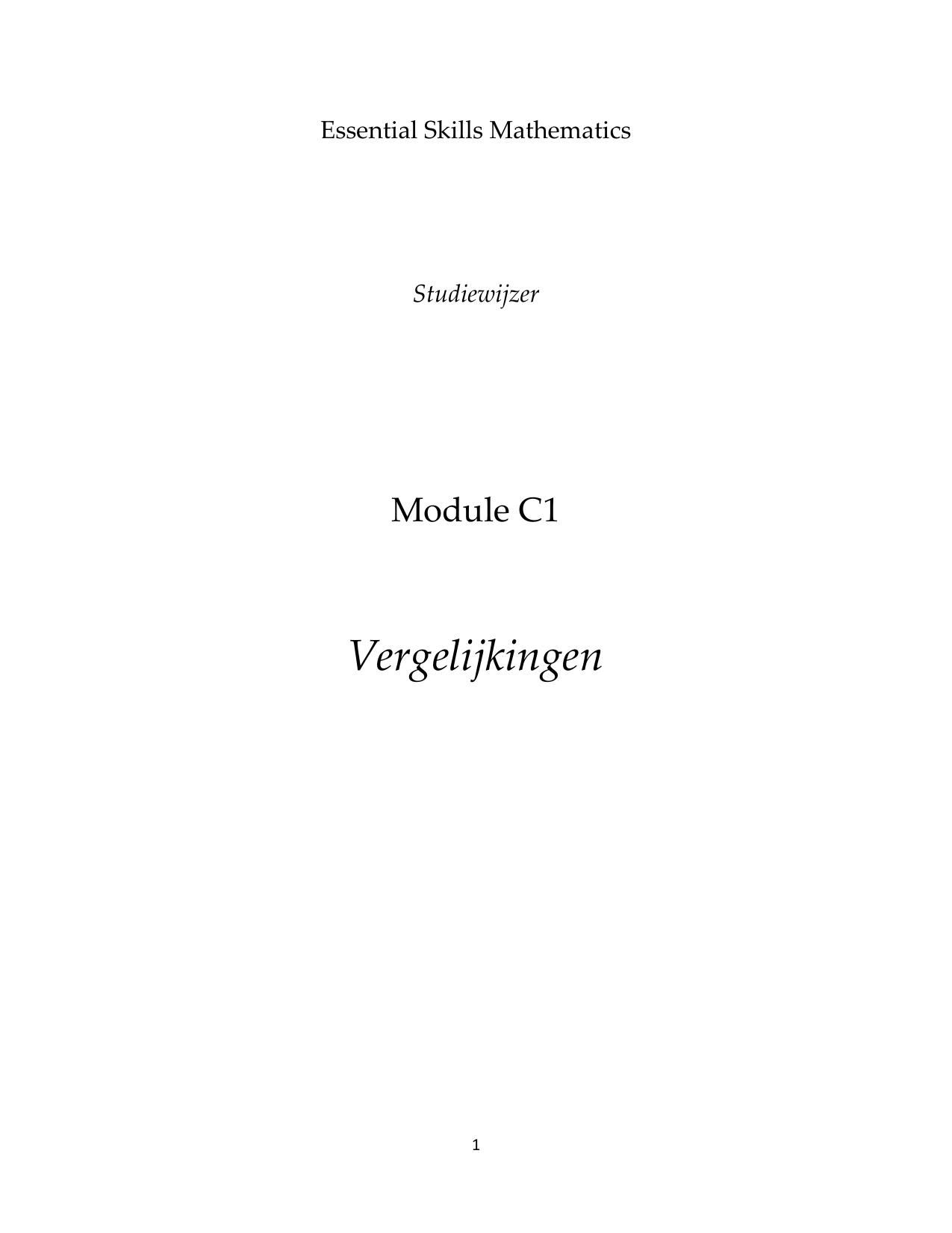 Essential Skills Mathematics

Studiewijzer

Module C1

Vergelijkingen

1